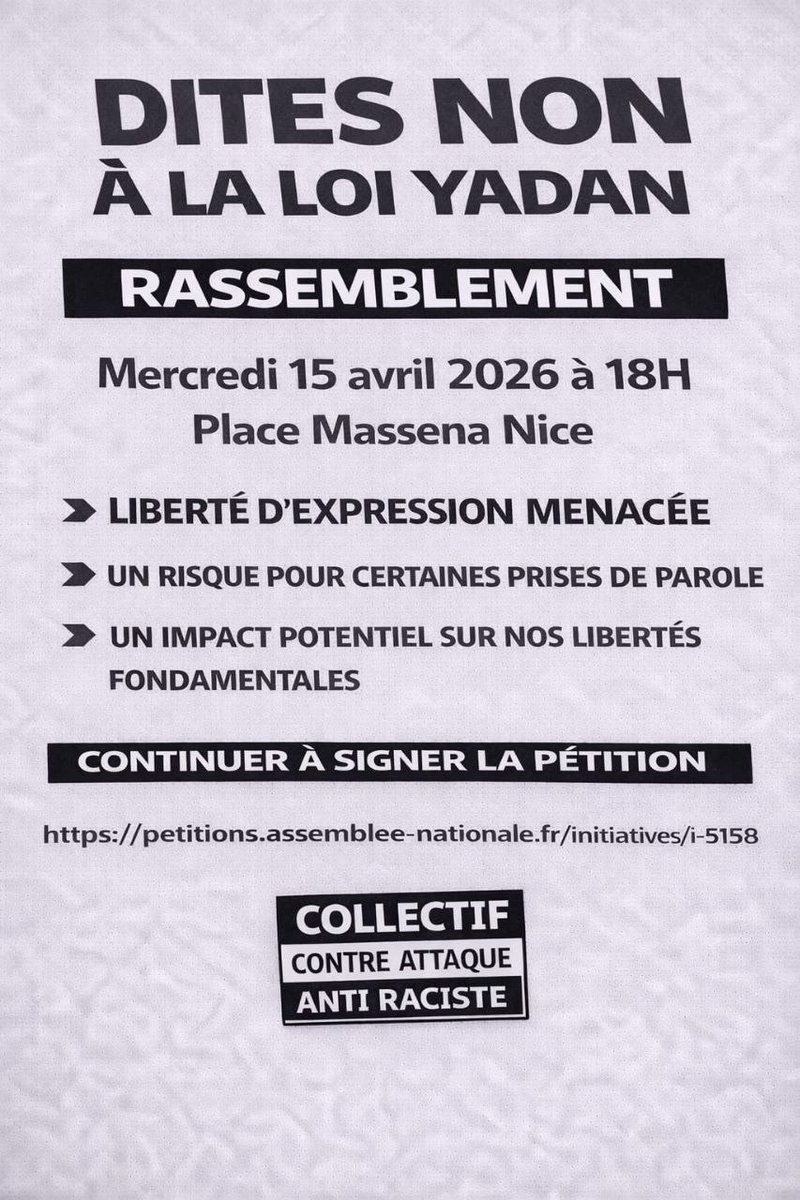 DITES NON
À LA LOI YADAN

RASSEMBLEMENT

Mercredi 15 avril 2026 à 18H
Place Massena Nice

LIBERTÉ D'EXPRESSION MENACÉE

UN RISQUE POUR CERTAINES PRISES DE PAROLE

UN IMPACT POTENTIEL SUR NOS LIBERTÉS FONDAMENTALES

CONTINUER À SIGNER LA PÉTITION

https://petitions.assemblee-nationale.fr/initiatives/i-5158

COLLECTIF
CONTRE ATTAQUE
ANTI RACISTE